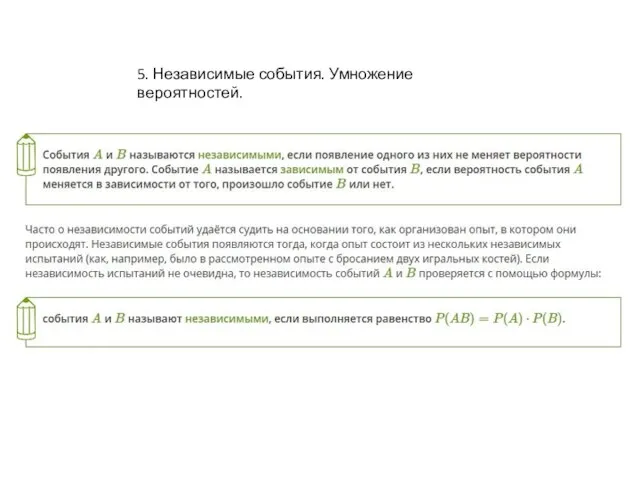 5. Независимые события. Умножение вероятностей.

События $A$ и $B$ называются независимыми, если появление одного из них не меняет вероятности появления другого. Событие $A$ называется зависимым от события $B$, если вероятность события $A$ меняется в зависимости от того, произошло событие $B$ или нет.

Часто о независимости событий удаётся судить на основании того, как организован опыт, в котором они происходят. Независимые события появляются тогда, когда опыт состоит из нескольких независимых испытаний (как, например, было в рассмотренном опыте с бросанием двух игральных костей). Если независимость испытаний не очевидна, то независимость событий $A$ и $B$ проверяется с помощью формулы:

события $A$ и $B$ называют независимыми, если выполняется равенство $P(AB) = P(A) \cdot P(B)$.